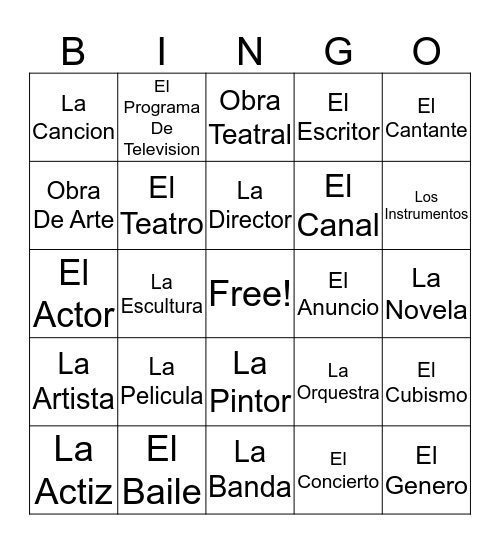 | B | I | N | G | O |
|---|---|---|---|---|
| La Cancion | El Programa De Television | Obra Teatral | El Escritor | El Cantante |
| Obra De Arte | El Teatro | La Director | El Canal | Los Instrumentos |
| El Actor | La Escultura | Free! | El Anuncio | La Novela |
| La Artista | La Pelicula | La Pintor | La Orquestra | El Cubismo |
| La Actiz | El Baile | La Banda | El Concierto | El Genero |